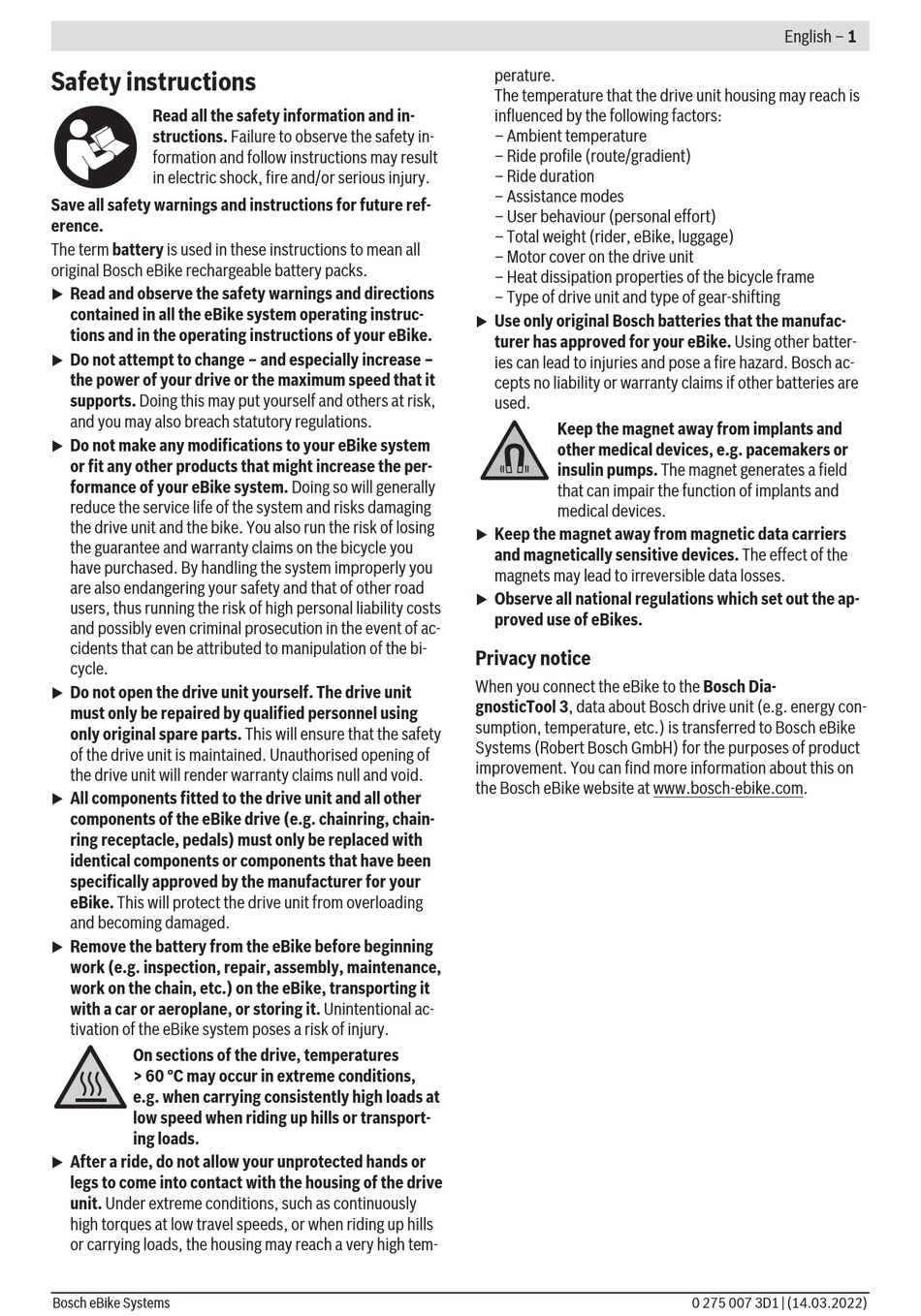 English – 1

Safety instructions

Read all the safety information and instructions. Failure to observe the safety information and follow instructions may result in electric shock, fire and/or serious injury.

Save all safety warnings and instructions for future reference.

The term battery is used in these instructions to mean all original Bosch eBike rechargeable battery packs.

▶ Read and observe the safety warnings and directions contained in all the eBike system operating instructions and in the operating instructions of your eBike.

▶ Do not attempt to change – and especially increase – the power of your drive or the maximum speed that it supports. Doing this may put yourself and others at risk, and you may also breach statutory regulations.

▶ Do not make any modifications to your eBike system or fit any other products that might increase the performance of your eBike system. Doing so will generally reduce the service life of the system and risks damaging the drive unit and the bike. You also run the risk of losing the guarantee and warranty claims on the bicycle you have purchased. By handling the system improperly you are also endangering your safety and that of other road users, thus running the risk of high personal liability costs and possibly even criminal prosecution in the event of accidents that can be attributed to manipulation of the bicycle.

▶ Do not open the drive unit yourself. The drive unit must only be repaired by qualified personnel using only original spare parts. This will ensure that the safety of the drive unit is maintained. Unauthorised opening of the drive unit will render warranty claims null and void.

▶ All components fitted to the drive unit and all other components of the eBike drive (e.g. chainring, chainring receptacle, pedals) must only be replaced with identical components or components that have been specifically approved by the manufacturer for your eBike. This will protect the drive unit from overloading and becoming damaged.

▶ Remove the battery from the eBike before beginning work (e.g. inspection, repair, assembly, maintenance, work on the chain, etc.) on the eBike, transporting it with a car or aeroplane, or storing it. Unintentional activation of the eBike system poses a risk of injury.

On sections of the drive, temperatures > 60 °C may occur in extreme conditions, e.g. when carrying consistently high loads at low speed when riding up hills or transporting loads.

▶ After a ride, do not allow your unprotected hands or legs to come into contact with the housing of the drive unit. Under extreme conditions, such as continuously high torques at low travel speeds, or when riding up hills or carrying loads, the housing may reach a very high temperature.
The temperature that the drive unit housing may reach is influenced by the following factors:
– Ambient temperature
– Ride profile (route/gradient)
– Ride duration
– Assistance modes
– User behaviour (personal effort)
– Total weight (rider, eBike, luggage)
– Motor cover on the drive unit
– Heat dissipation properties of the bicycle frame
– Type of drive unit and type of gear-shifting

▶ Use only original Bosch batteries that the manufacturer has approved for your eBike. Using other batteries can lead to injuries and pose a fire hazard. Bosch accepts no liability or warranty claims if other batteries are used.

Keep the magnet away from implants and other medical devices, e.g. pacemakers or insulin pumps. The magnet generates a field that can impair the function of implants and medical devices.

▶ Keep the magnet away from magnetic data carriers and magnetically sensitive devices. The effect of the magnets may lead to irreversible data losses.

▶ Observe all national regulations which set out the approved use of eBikes.

Privacy notice

When you connect the eBike to the Bosch DiagnosticTool 3, data about Bosch drive unit (e.g. energy consumption, temperature, etc.) is transferred to Bosch eBike Systems (Robert Bosch GmbH) for the purposes of product improvement. You can find more information about this on the Bosch eBike website at www.bosch-ebike.com.

Bosch eBike Systems 0 275 007 3D1 | (14.03.2022)